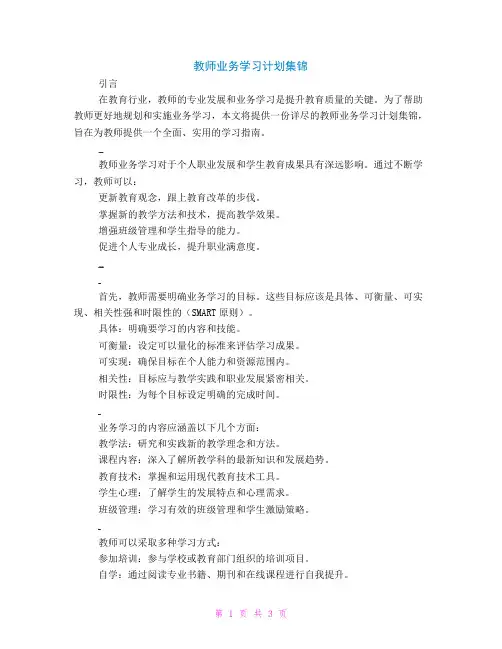 教师业务学习计划集锦

引言

在教育行业，教师的专业发展和业务学习是提升教育质量的关键。为了帮助教师更好地规划和实施业务学习，本文将提供一份详尽的教师业务学习计划集锦，旨在为教师提供一个全面、实用的学习指南。

-

教师业务学习对于个人职业发展和学生教育成果具有深远影响。通过不断学习，教师可以：

更新教育观念，跟上教育改革的步伐。

掌握新的教学方法和技术，提高教学效果。

增强班级管理和学生指导的能力。

促进个人专业成长，提升职业满意度。

-

-

首先，教师需要明确业务学习的目标。这些目标应该是具体、可衡量、可实现、相关性强和时限性的（SMART 原则）。

具体：明确要学习的内容和技能。

可衡量：设定可以量化的标准来评估学习成果。

可实现：确保目标在个人能力和资源范围内。

相关性：目标应与教学实践和职业发展紧密相关。

时限性：为每个目标设定明确的完成时间。

-

业务学习的内容应涵盖以下几个方面：

教学法：研究和实践新的教学理念和方法。

课程内容：深入了解所教学科的最新知识和发展趋势。

教育技术：掌握和运用现代教育技术工具。

学生心理：了解学生的发展特点和心理需求。

班级管理：学习有效的班级管理和学生激励策略。

-

教师可以采取多种学习方式：

参加培训：参与学校或教育部门组织的培训项目。

自学：通过阅读专业书籍、期刊和在线课程进行自我提升。

第 1 页 共 3 页